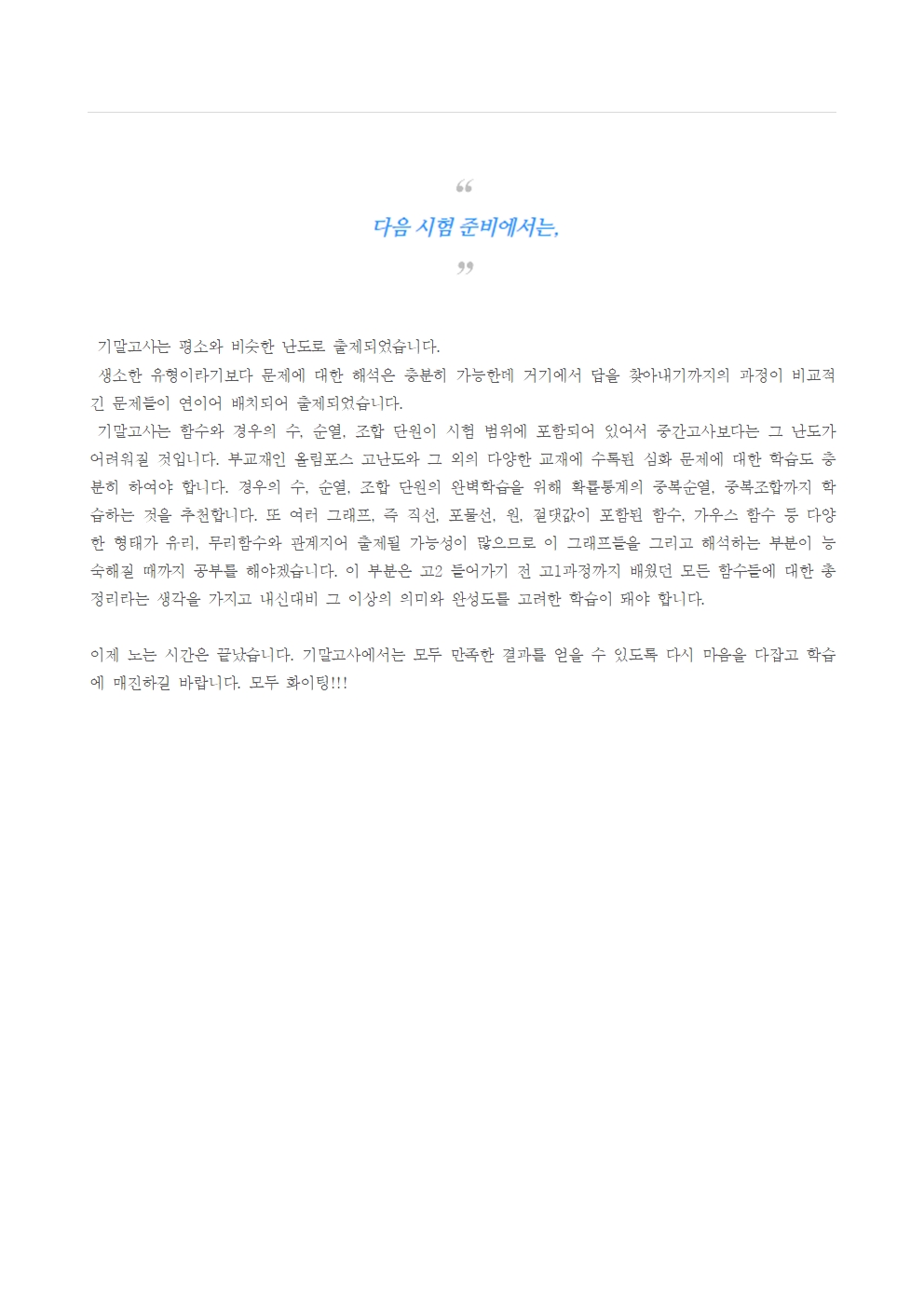 “
다음 시험 준비에서는,
”

기말고사는 평소와 비슷한 난도로 출제되었습니다.
생소한 유형이라기보다 문제에 대한 해석은 충분히 가능한데 거기에서 답을 찾아내기까지의 과정이 비교적 긴 문제들이 연이어 배치되어 출제되었습니다.
기말고사는 함수와 경우의 수, 순열, 조합 단원이 시험 범위에 포함되어 있어서 중간고사보다는 그 난도가 어려워질 것입니다. 부교재인 올림포스 고난도와 그 외의 다양한 교재에 수록된 심화 문제에 대한 학습도 충분히 하여야 합니다. 경우의 수, 순열, 조합 단원의 완벽학습을 위해 확률통계의 중복순열, 중복조합까지 학습하는 것을 추천합니다. 또 여러 그래프, 즉 직선, 포물선, 원, 절댓값이 포함된 함수, 가우스 함수 등 다양한 형태가 유리, 무리함수와 관계지어 출제될 가능성이 많으므로 이 그래프들을 그리고 해석하는 부분이 능숙해질 때까지 공부를 해야겠습니다. 이 부분은 고2 들어가기 전 고1과정까지 배웠던 모든 함수들에 대한 총정리라는 생각을 가지고 내신대비 그 이상의 의미와 완성도를 고려한 학습이 돼야 합니다.

이제 노는 시간은 끝났습니다. 기말고사에서는 모두 만족한 결과를 얻을 수 있도록 다시 마음을 다잡고 학습에 매진하길 바랍니다. 모두 화이팅!!!